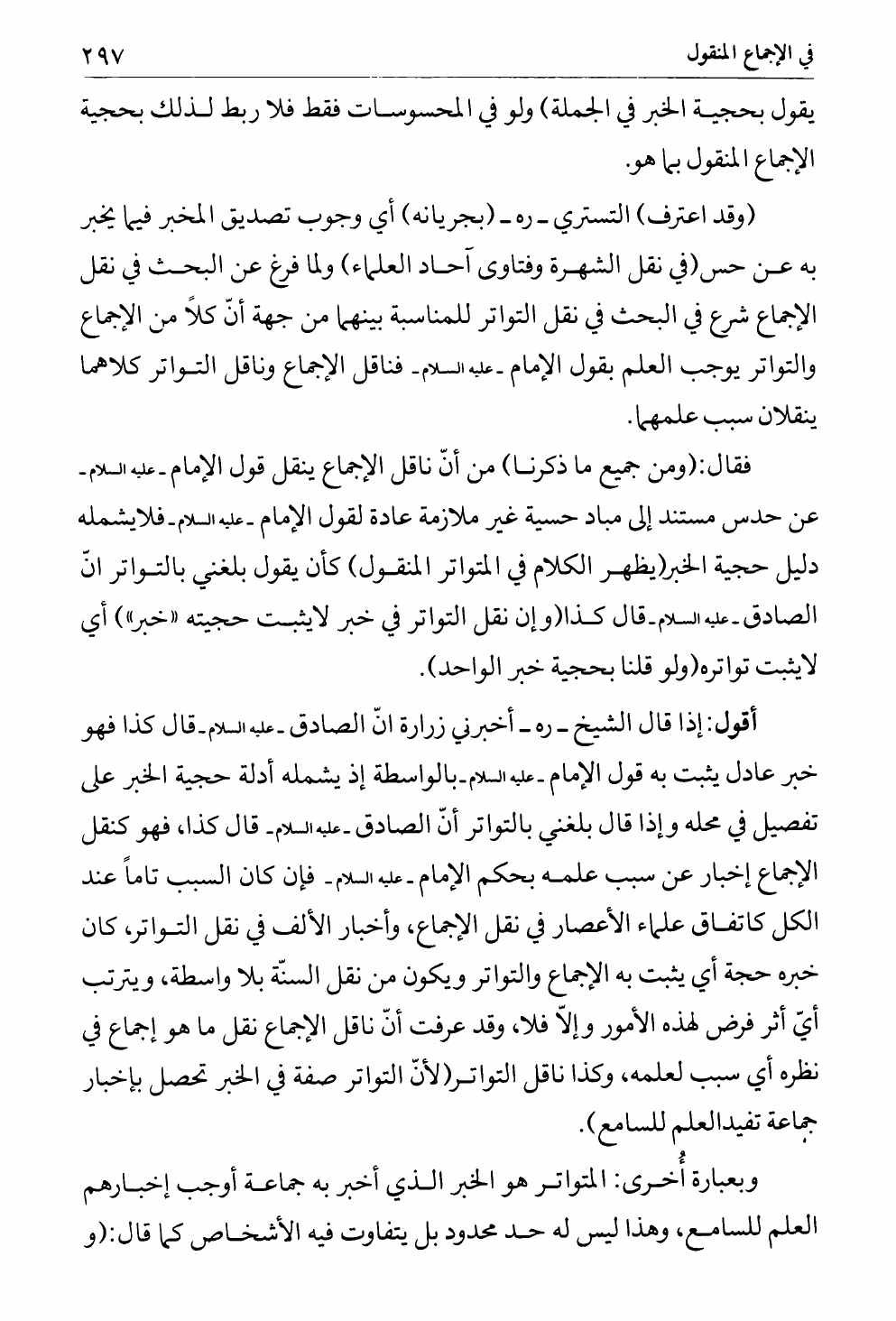 في الإجماع المنقول ٢٩٧

يقول بحجية الخبر في الجملة) ولو في المحسوسات فقط فلا ربط لذلك بحجية الإجماع المنقول بما هو.

(وقد اعترف) التستري ـ ره ـ (بجريانه) أي وجوب تصديق المخبر فيما يخبر به عن حس(في نقل الشهرة وفتاوى آحاد العلماء) ولما فرغ عن البحث في نقل الإجماع شرع في البحث في نقل التواتر للمناسبة بينهما من جهة أنّ كلاً من الإجماع والتواتر يوجب العلم بقول الإمام ـ عليه السلام ـ فناقل الإجماع وناقل التواتر كلاهما ينقلان سبب علمهما.

فقال:(ومن جميع ما ذكرنا) من أنّ ناقل الإجماع ينقل قول الإمام ـ عليه السلام ـ عن حدس مستند إلى مباد حسية غير ملازمة عادة لقول الإمام ـ عليه السلام ـ فلايشمله دليل حجية الخبر(يظهر الكلام في المتواتر المنقول) كأن يقول بلغني بالتواتر انّ الصادق ـ عليه السلام ـ قال كذا(وإن نقل التواتر في خبر لايثبت حجيته «خبر») أي لايثبت تواتره(ولو قلنا بحجية خبر الواحد).

أقول: إذا قال الشيخ ـ ره ـ أخبرني زرارة انّ الصادق ـ عليه السلام ـ قال كذا فهو خبر عادل يثبت به قول الإمام ـ عليه السلام ـ بالواسطة إذ يشمله أدلة حجية الخبر على تفصيل في محله وإذا قال بلغني بالتواتر أنّ الصادق ـ عليه السلام ـ قال كذا، فهو كنقل الإجماع إخبار عن سبب علمه بحكم الإمام ـ عليه السلام ـ فإن كان السبب تاماً عند الكل كاتفاق علماء الأعصار في نقل الإجماع، وأخبار الألف في نقل التواتر، كان خبره حجة أي يثبت به الإجماع والتواتر ويكون من نقل السنّة بلا واسطة، ويترتب أيّ أثر فرض لهذه الأمور وإلاّ فلا، وقد عرفت أنّ ناقل الإجماع نقل ما هو إجماع في نظره أي سبب لعلمه، وكذا ناقل التواتر(لأنّ التواتر صفة في الخبر تحصل بإخبار جماعة تفيدالعلم للسامع).

وبعبارة أُخرى: المتواتر هو الخبر الذي أخبر به جماعة أوجب إخبارهم العلم للسامع، وهذا ليس له حد محدود بل يتفاوت فيه الأشخاص كما قال:(و